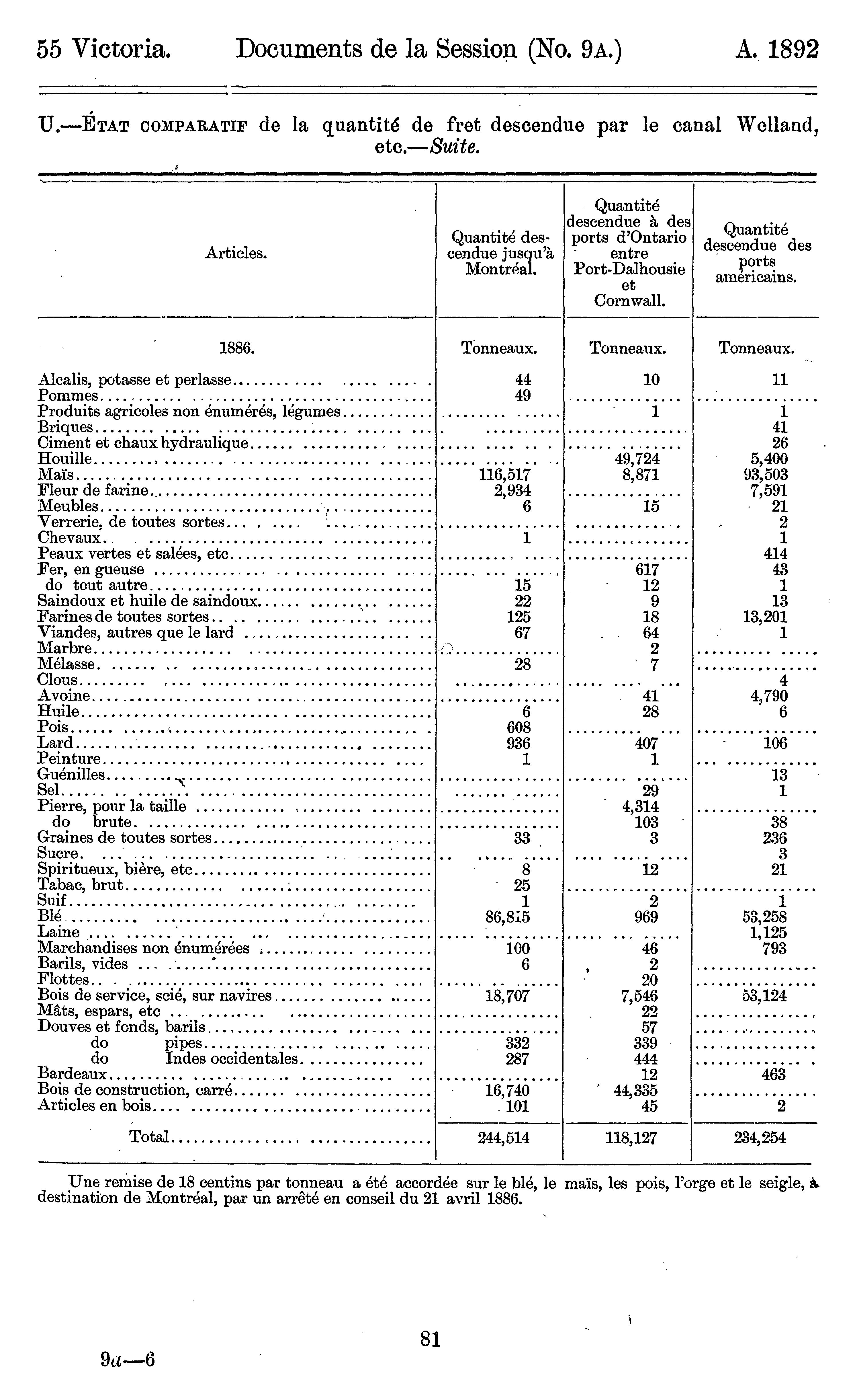 55 Victoria. Documents de la Session (No. 9A.) A. 1892

U.—ÉTAT COMPARATIF de la quantité de fret descendue par le canal Welland, etc.—Suite.

| Articles. | Quantité descendue jusqu'à Montréal. | Quantité descendue à des ports d'Ontario entre Port-Dalhousie et Cornwall. | Quantité descendue des ports américains. |
|---|---|---|---|
| 1886. | Tonneaux. | Tonneaux. | Tonneaux. |
| Alcalis, potasse et perlasse | 44 | 10 | 11 |
| Pommes | 49 | | |
| Produits agricoles non énumérés, légumes | | 1 | 1 |
| Briques | | | 41 |
| Ciment et chaux hydraulique | | | 26 |
| Houille | | 49,724 | 5,400 |
| Maïs | 116,517 | 8,871 | 93,503 |
| Fleur de farine | 2,934 | | 7,591 |
| Meubles | 6 | 15 | 21 |
| Verrerie, de toutes sortes | | | 2 |
| Chevaux | 1 | | 1 |
| Peaux vertes et salées, etc | | | 414 |
| Fer, en gueuse | | 617 | 43 |
| do tout autre | 15 | 12 | 1 |
| Saindoux et huile de saindoux | 22 | 9 | 13 |
| Farines de toutes sortes | 125 | 18 | 13,201 |
| Viandes, autres que le lard | 67 | 64 | 1 |
| Marbre | | 2 | |
| Mélasse | 28 | 7 | |
| Clous | | | 4 |
| Avoine | | 41 | 4,790 |
| Huile | 6 | 28 | 6 |
| Pois | 608 | | |
| Lard | 936 | 407 | 106 |
| Peinture | 1 | 1 | |
| Guénilles | | | 13 |
| Sel | | 29 | 1 |
| Pierre, pour la taille | | 4,314 | |
| do brute | | 103 | 38 |
| Graines de toutes sortes | 33 | 3 | 236 |
| Sucre | | | 3 |
| Spiritueux, bière, etc | 8 | 12 | 21 |
| Tabac, brut | 25 | | |
| Suif | 1 | 2 | 1 |
| Blé | 86,815 | 969 | 53,258 |
| Laine | | | 1,125 |
| Marchandises non énumérées | 100 | 46 | 793 |
| Barils, vides | 6 | 2 | |
| Flottes | | 20 | |
| Bois de service, scié, sur navires | 18,707 | 7,546 | 53,124 |
| Mâts, espars, etc | | 22 | |
| Douves et fonds, barils | | 57 | |
| do pipes | 332 | 339 | |
| do Indes occidentales | 287 | 444 | |
| Bardeaux | | 12 | 463 |
| Bois de construction, carré | 16,740 | 44,335 | |
| Articles en bois | 101 | 45 | 2 |
| Total | 244,514 | 118,127 | 234,254 |

Une remise de 18 centins par tonneau a été accordée sur le blé, le maïs, les pois, l'orge et le seigle, à destination de Montréal, par un arrêté en conseil du 21 avril 1886.

81

9a—6